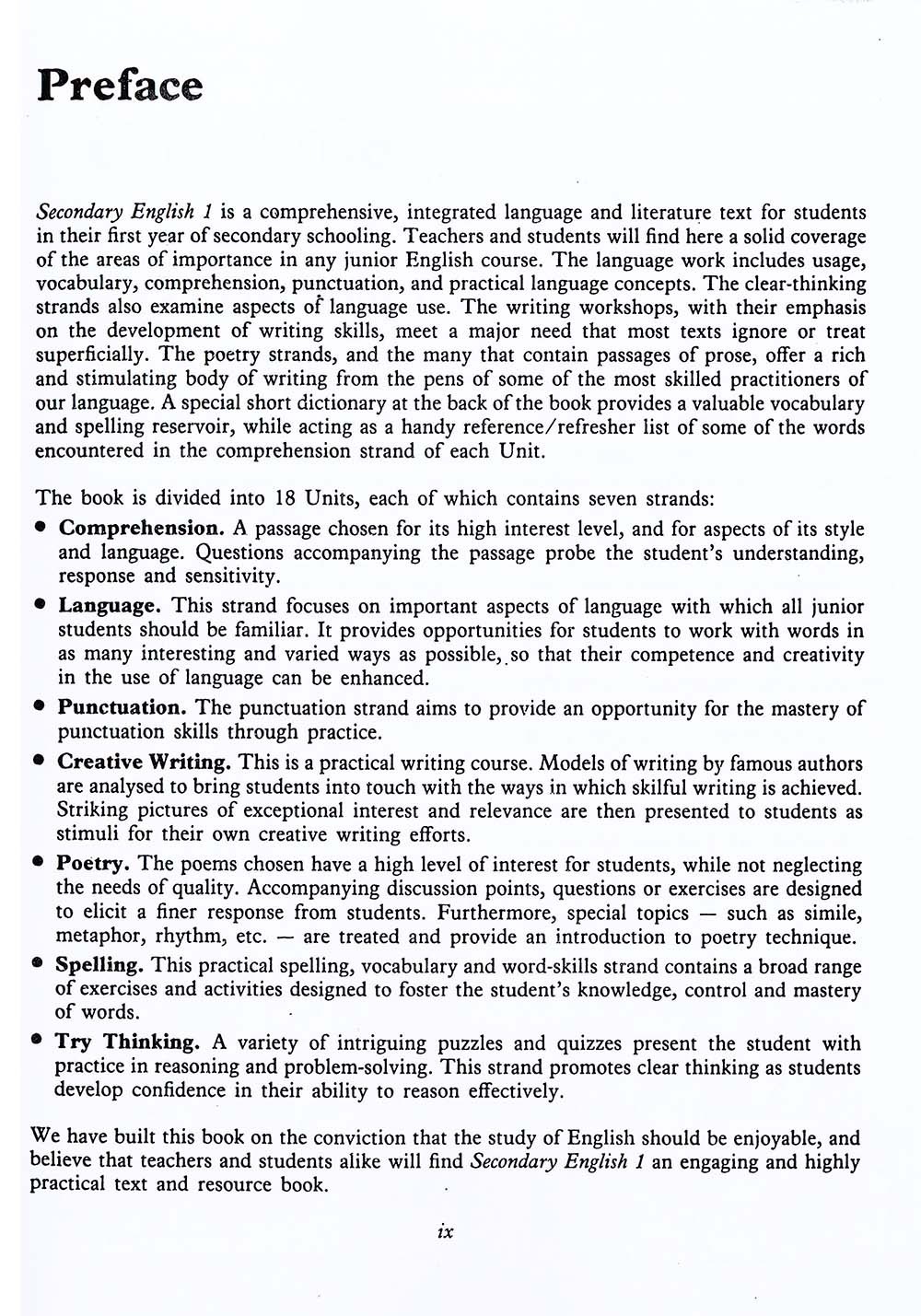 Preface

Secondary English 1 is a comprehensive, integrated language and literature text for students in their first year of secondary schooling. Teachers and students will find here a solid coverage of the areas of importance in any junior English course. The language work includes usage, vocabulary, comprehension, punctuation, and practical language concepts. The clear-thinking strands also examine aspects of language use. The writing workshops, with their emphasis on the development of writing skills, meet a major need that most texts ignore or treat superficially. The poetry strands, and the many that contain passages of prose, offer a rich and stimulating body of writing from the pens of some of the most skilled practitioners of our language. A special short dictionary at the back of the book provides a valuable vocabulary and spelling reservoir, while acting as a handy reference/refresher list of some of the words encountered in the comprehension strand of each Unit.

The book is divided into 18 Units, each of which contains seven strands:

• Comprehension. A passage chosen for its high interest level, and for aspects of its style and language. Questions accompanying the passage probe the student's understanding, response and sensitivity.

• Language. This strand focuses on important aspects of language with which all junior students should be familiar. It provides opportunities for students to work with words in as many interesting and varied ways as possible, so that their competence and creativity in the use of language can be enhanced.

• Punctuation. The punctuation strand aims to provide an opportunity for the mastery of punctuation skills through practice.

• Creative Writing. This is a practical writing course. Models of writing by famous authors are analysed to bring students into touch with the ways in which skilful writing is achieved. Striking pictures of exceptional interest and relevance are then presented to students as stimuli for their own creative writing efforts.

• Poetry. The poems chosen have a high level of interest for students, while not neglecting the needs of quality. Accompanying discussion points, questions or exercises are designed to elicit a finer response from students. Furthermore, special topics — such as simile, metaphor, rhythm, etc. — are treated and provide an introduction to poetry technique.

• Spelling. This practical spelling, vocabulary and word-skills strand contains a broad range of exercises and activities designed to foster the student's knowledge, control and mastery of words.

• Try Thinking. A variety of intriguing puzzles and quizzes present the student with practice in reasoning and problem-solving. This strand promotes clear thinking as students develop confidence in their ability to reason effectively.

We have built this book on the conviction that the study of English should be enjoyable, and believe that teachers and students alike will find Secondary English 1 an engaging and highly practical text and resource book.

ix